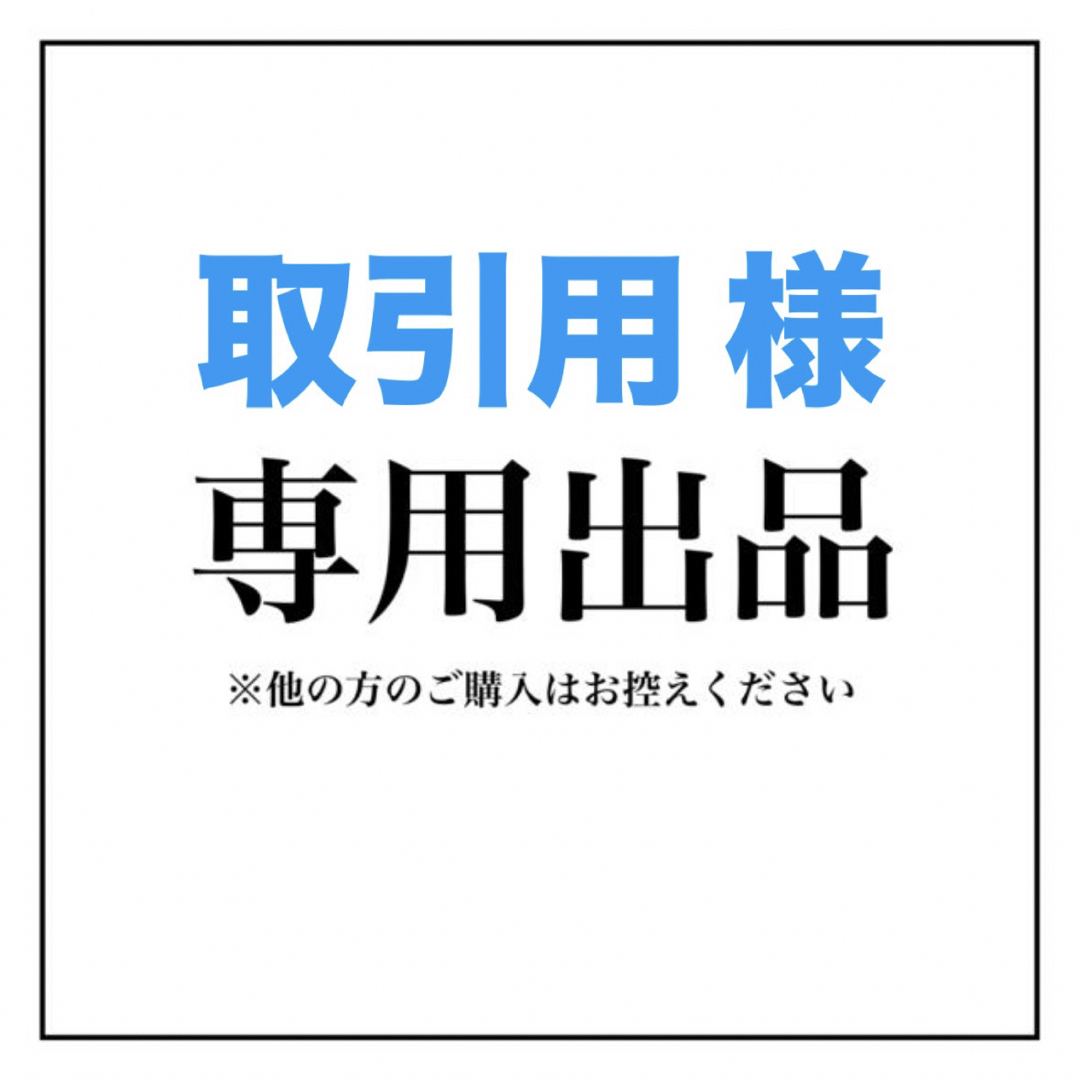 取引用 様

専用出品

※他の方のご購入はお控えください